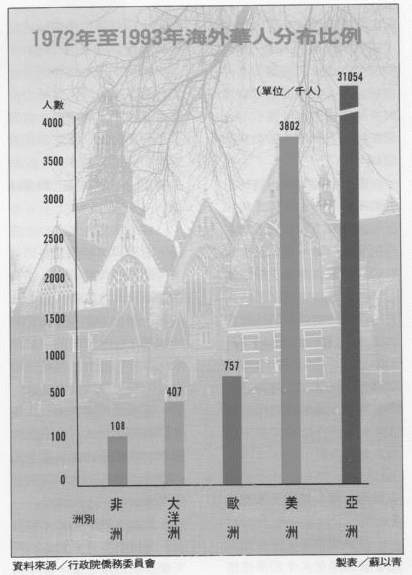 1972年至1993年海外華人分布比例

(單位/千人)

人數

4000
3500
3000
2500
2000
1500
1000
500
100
0

108
407
757
3802
31054

洲別

非洲
大洋洲
歐洲
美洲
亞洲

資料來源/行政院僑務委員會

製表/蘇以青